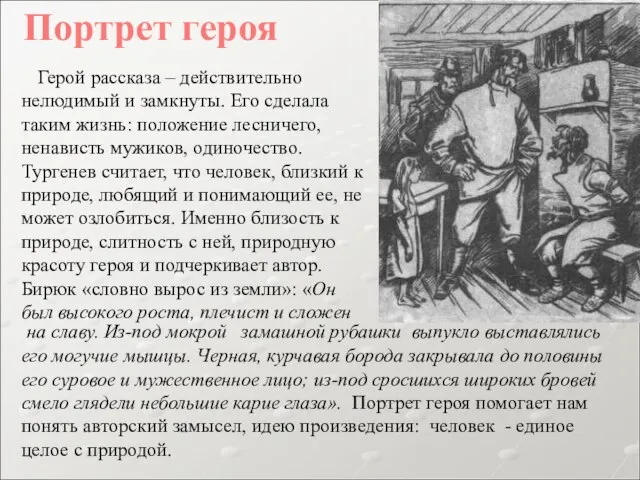 Портрет героя

Герой рассказа – действительно нелюдимый и замкнуты. Его сделала таким жизнь: положение лесничего, ненависть мужиков, одиночество. Тургенев считает, что человек, близкий к природе, любящий и понимающий ее, не может озлобиться. Именно близость к природе, слитность с ней, природную красоту героя и подчеркивает автор. Бирюк «словно вырос из земли»: «Он был высокого роста, плечист и сложен на славу. Из-под мокрой замашной рубашки выпукло выставлялись его могучие мышцы. Черная, курчавая борода закрывала до половины его суровое и мужественное лицо; из-под сросшихся широких бровей смело глядели небольшие карие глаза». Портрет героя помогает нам понять авторский замысел, идею произведения: человек - единое целое с природой.